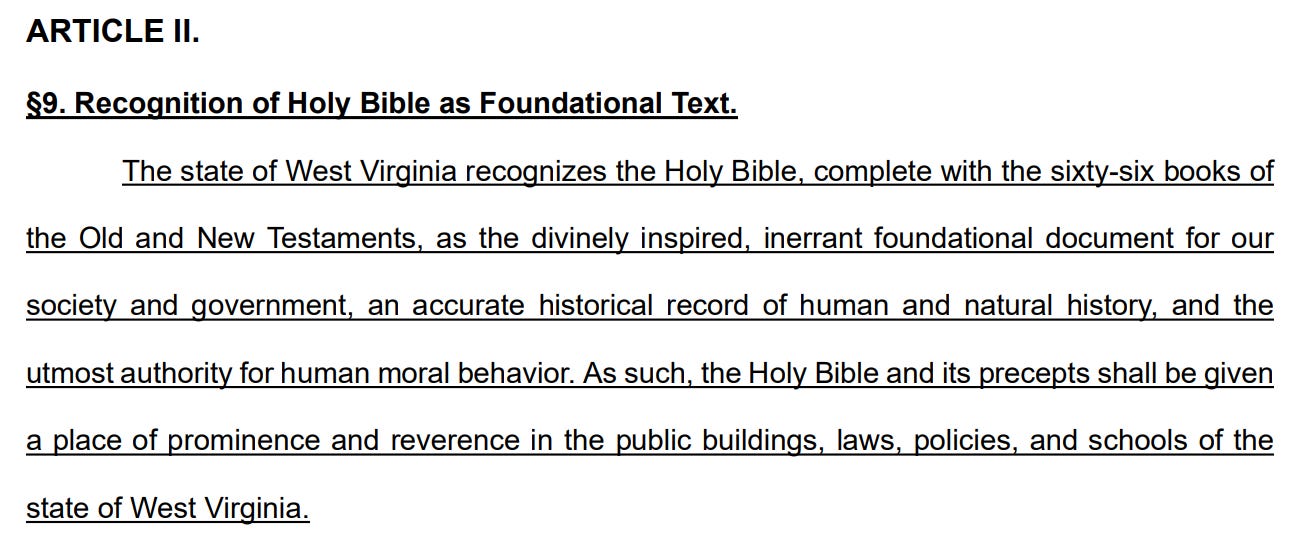 ARTICLE II.

§9. Recognition of Holy Bible as Foundational Text.

The state of West Virginia recognizes the Holy Bible, complete with the sixty-six books of the Old and New Testaments, as the divinely inspired, inerrant foundational document for our society and government, an accurate historical record of human and natural history, and the utmost authority for human moral behavior. As such, the Holy Bible and its precepts shall be given a place of prominence and reverence in the public buildings, laws, policies, and schools of the state of West Virginia.